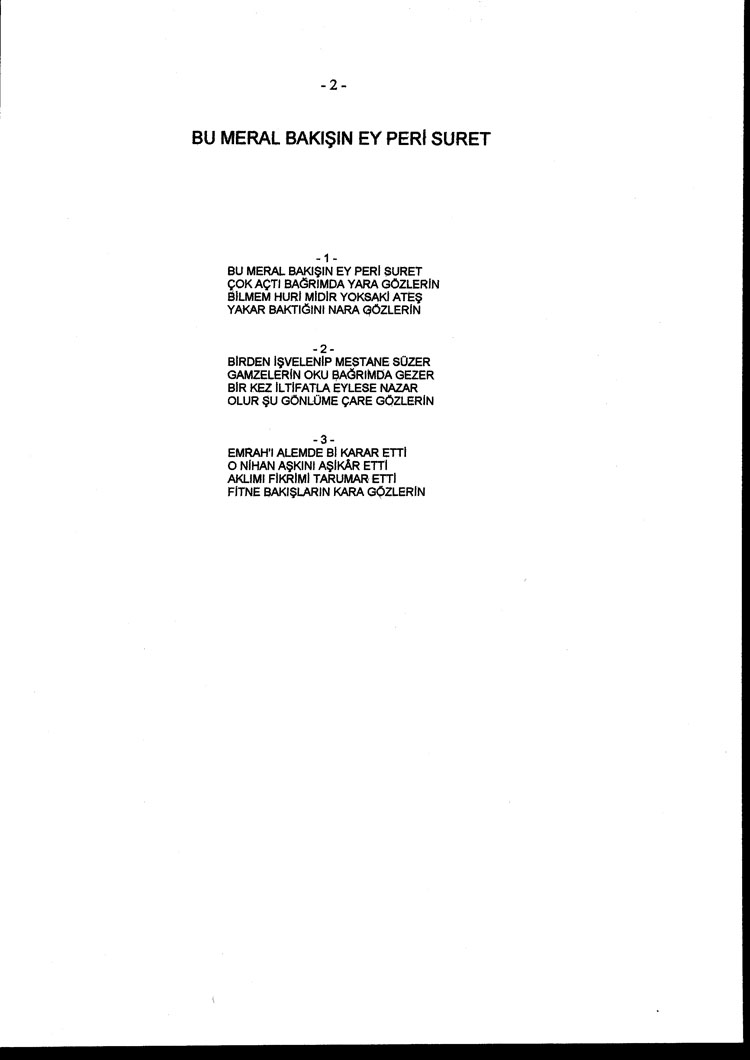 - 2 -

BU MERAL BAKIŞIN EY PERİ SURET

- 1 -
BU MERAL BAKIŞIN EY PERİ SURET
ÇOK AÇTI BAĞRIMDA YARA GÖZLERİN
BİLMEM HURİ MİDİR YOKSAKİ ATEŞ
YAKAR BAKTIĞINI NARA GÖZLERİN

- 2 -
BİRDEN İŞVELENİP MESTANE SÜZER
GAMZELERİN OKU BAĞRIMDA GEZER
BİR KEZ İLTİFATLA EYLESE NAZAR
OLUR ŞU GÖNLÜME ÇARE GÖZLERİN

- 3 -
EMRAH'I ALEMDE Bİ KARAR ETTİ
O NİHAN AŞKINI AŞİKÂR ETTİ
AKLIMI FİKRİMİ TARUMAR ETTİ
FİTNE BAKIŞLARIN KARA GÖZLERİN